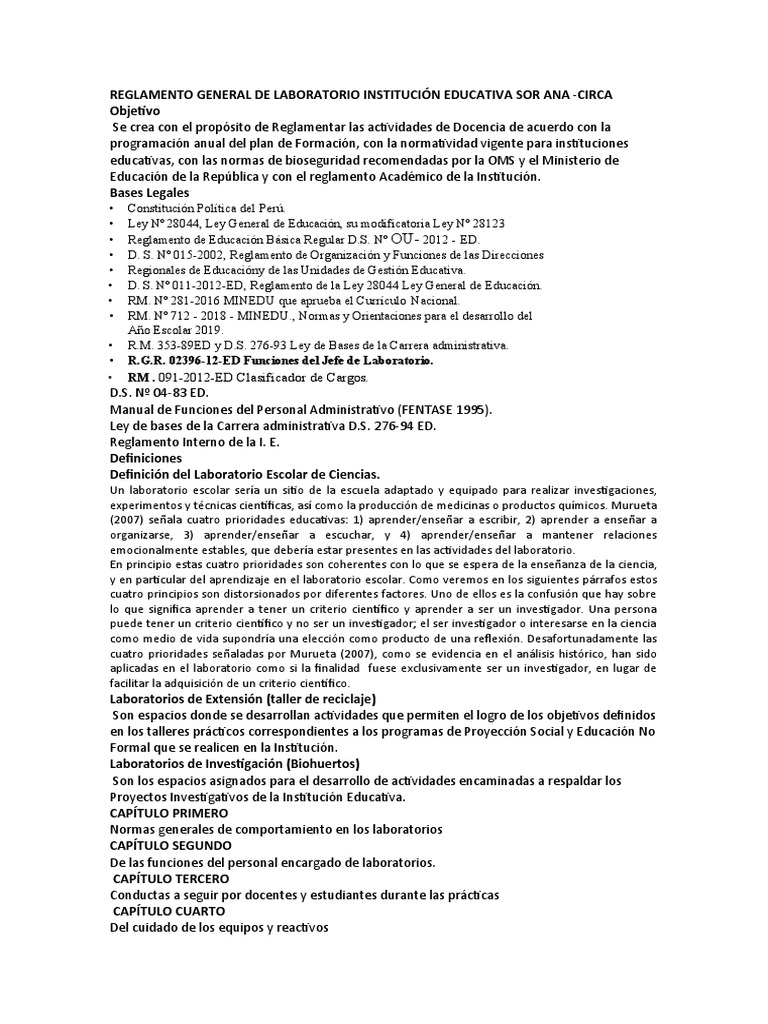 REGLAMENTO GENERAL DE LABORATORIO INSTITUCIÓN EDUCATIVA SOR ANA -CIRCA
Objetivo
Se crea con el propósito de Reglamentar las actividades de Docencia de acuerdo con la programación anual del plan de Formación, con la normatividad vigente para instituciones educativas, con las normas de bioseguridad recomendadas por la OMS y el Ministerio de Educación de la República y con el reglamento Académico de la Institución.
Bases Legales
• Constitución Política del Perú.
• Ley Nº 28044, Ley General de Educación, su modificatoria Ley Nº 28123
• Reglamento de Educación Básica Regular D.S. Nº OU - 2012 - ED.
• D. S. Nº 015-2002, Reglamento de Organización y Funciones de las Direcciones
• Regionales de Educacióny de las Unidades de Gestión Educativa.
• D. S. Nº 011-2012-ED, Reglamento de la Ley 28044 Ley General de Educación.
• RM. Nº 281-2016 MINEDU que aprueba el Currículo Nacional.
• RM. Nº 712 - 2018 - MINEDU., Normas y Orientaciones para el desarrollo del Año Escolar 2019.
• R.M. 353-89ED y D.S. 276-93 Ley de Bases de la Carrera administrativa.
• R.G.R. 02396-12-ED Funciones del Jefe de Laboratorio.
• RM . 091-2012-ED Clasificador de Cargos.
D.S. Nº 04-83 ED.
Manual de Funciones del Personal Administrativo (FENTASE 1995).
Ley de bases de la Carrera administrativa D.S. 276-94 ED.
Reglamento Interno de la I. E.
Definiciones
Definición del Laboratorio Escolar de Ciencias.
Un laboratorio escolar sería un sitio de la escuela adaptado y equipado para realizar investigaciones, experimentos y técnicas científicas, así como la producción de medicinas o productos químicos. Murueta (2007) señala cuatro prioridades educativas: 1) aprender/enseñar a escribir, 2) aprender a enseñar a organizarse, 3) aprender/enseñar a escuchar, y 4) aprender/enseñar a mantener relaciones emocionalmente estables, que debería estar presentes en las actividades del laboratorio.
En principio estas cuatro prioridades son coherentes con lo que se espera de la enseñanza de la ciencia, y en particular del aprendizaje en el laboratorio escolar. Como veremos en los siguientes párrafos estos cuatro principios son distorsionados por diferentes factores. Uno de ellos es la confusión que hay sobre lo que significa aprender a tener un criterio científico y aprender a ser un investigador. Una persona puede tener un criterio científico y no ser un investigador; el ser investigador o interesarse en la ciencia como medio de vida supondría una elección como producto de una reflexión. Desafortunadamente las cuatro prioridades señaladas por Murueta (2007), como se evidencia en el análisis histórico, han sido aplicadas en el laboratorio como si la finalidad fuese exclusivamente ser un investigador, en lugar de facilitar la adquisición de un criterio científico.
Laboratorios de Extensión (taller de reciclaje)
Son espacios donde se desarrollan actividades que permiten el logro de los objetivos definidos en los talleres prácticos correspondientes a los programas de Proyección Social y Educación No Formal que se realicen en la Institución.
Laboratorios de Investigación (Biohuertos)
Son los espacios asignados para el desarrollo de actividades encaminadas a respaldar los Proyectos Investigativos de la Institución Educativa.
CAPÍTULO PRIMERO
Normas generales de comportamiento en los laboratorios
CAPÍTULO SEGUNDO
De las funciones del personal encargado de laboratorios.
CAPÍTULO TERCERO
Conductas a seguir por docentes y estudiantes durante las prácticas
CAPÍTULO CUARTO
Del cuidado de los equipos y reactivos